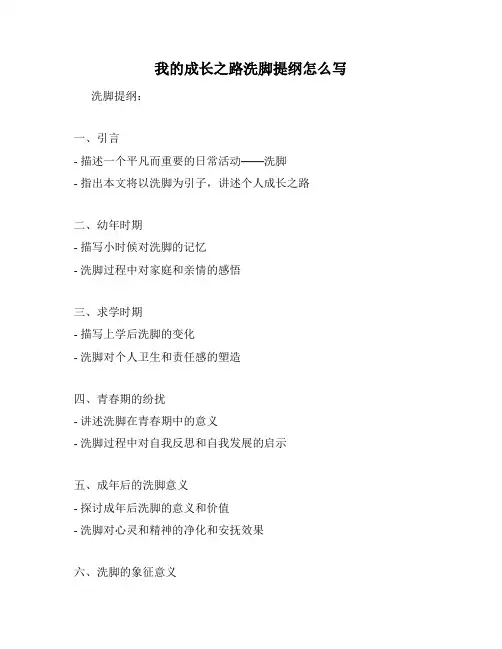 我的成长之路洗脚提纲怎么写

洗脚提纲：

一、引言

- 描述一个平凡而重要的日常活动——洗脚

- 指出本文将以洗脚为引子，讲述个人成长之路

二、幼年时期

- 描写小时候对洗脚的记忆

- 洗脚过程中对家庭和亲情的感悟

三、求学时期

- 描写上学后洗脚的变化

- 洗脚对个人卫生和责任感的塑造

四、青春期的纷扰

- 讲述洗脚在青春期中的意义

- 洗脚过程中对自我反思和自我发展的启示

五、成年后的洗脚意义

- 探讨成年后洗脚的意义和价值

- 洗脚对心灵和精神的净化和安抚效果

六、洗脚的象征意义